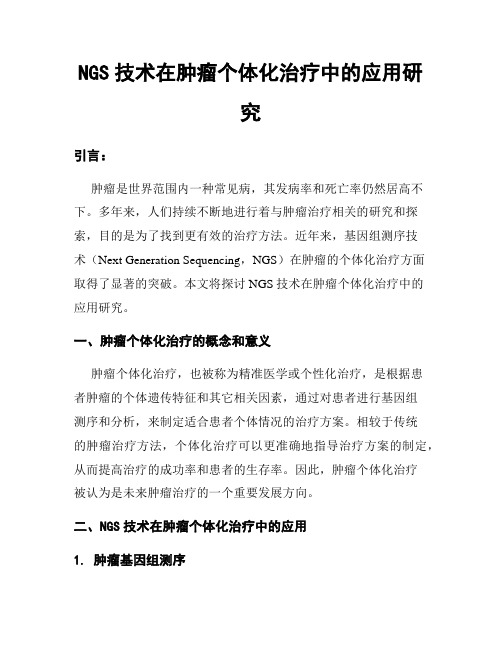 NGS 技术在肿瘤个体化治疗中的应用研究

引言：

肿瘤是世界范围内一种常见病，其发病率和死亡率仍然居高不下。多年来，人们持续不断地进行着与肿瘤治疗相关的研究和探索，目的是为了找到更有效的治疗方法。近年来，基因组测序技术（Next Generation Sequencing，NGS）在肿瘤的个体化治疗方面取得了显著的突破。本文将探讨 NGS 技术在肿瘤个体化治疗中的应用研究。

一、肿瘤个体化治疗的概念和意义

肿瘤个体化治疗，也被称为精准医学或个性化治疗，是根据患者肿瘤的个体遗传特征和其它相关因素，通过对患者进行基因组测序和分析，来制定适合患者个体情况的治疗方案。相较于传统的肿瘤治疗方法，个体化治疗可以更准确地指导治疗方案的制定，从而提高治疗的成功率和患者的生存率。因此，肿瘤个体化治疗被认为是未来肿瘤治疗的一个重要发展方向。

二、NGS 技术在肿瘤个体化治疗中的应用

1. 肿瘤基因组测序